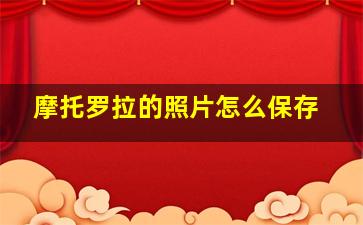 摩托罗拉的照片怎么保存